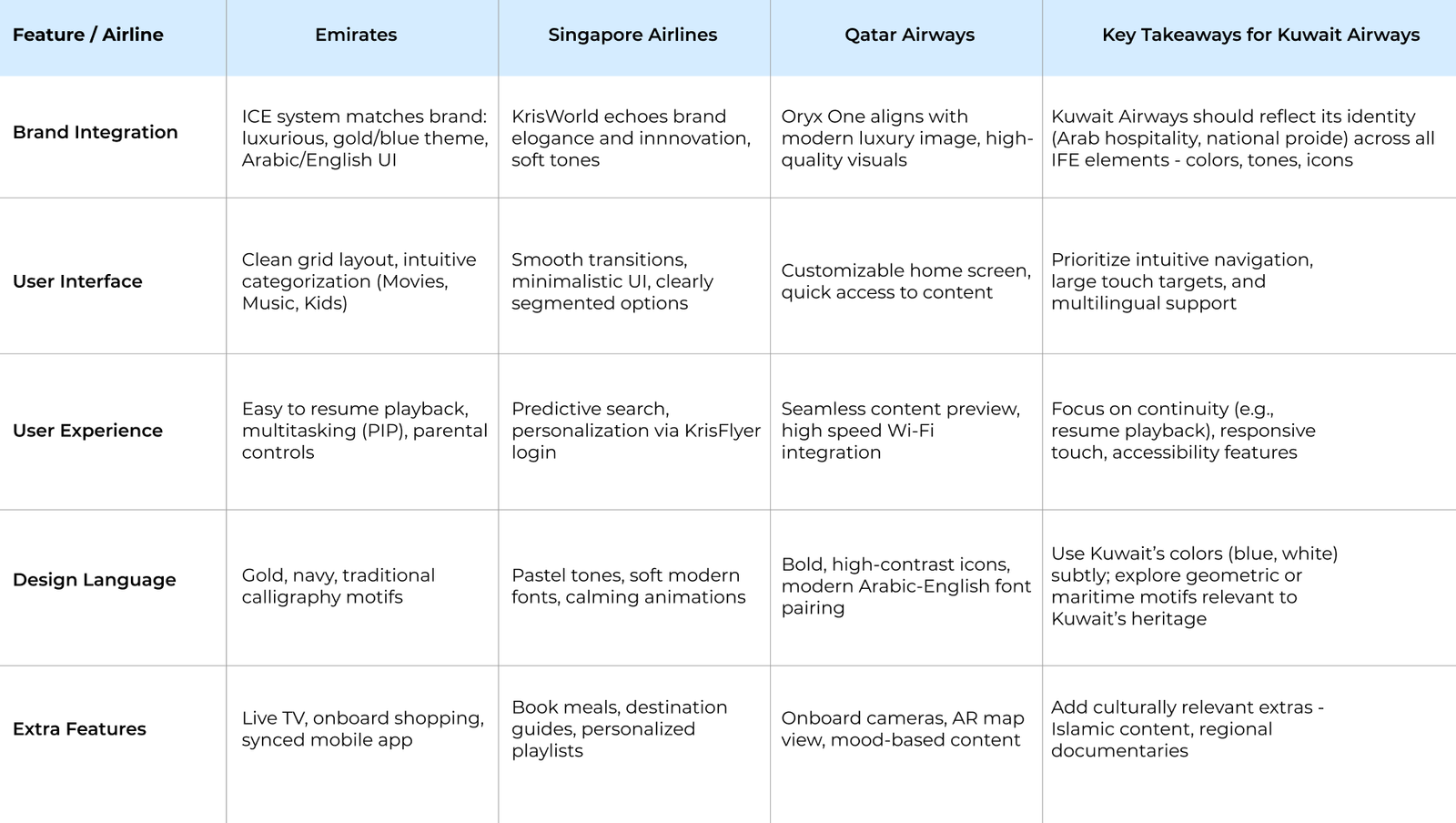 | Feature / Airline | Emirates | Singapore Airlines | Qatar Airways | Key Takeaways for Kuwait Airways |
|---|---|---|---|---|
| Brand Integration | ICE system matches brand: luxurious, gold/blue theme, Arabic/English UI | KrisWorld echoes brand elogance and innnovation, soft tones | Oryx One aligns with modern luxury image, high-quality visuals | Kuwait Airways should reflect its identity (Arab hospitality, national proide) across all IFE elements - colors, tones, icons |
| User Interface | Clean grid layout, intuitive categorization (Movies, Music, Kids) | Smooth transitions, minimalistic UI, clearly segmented options | Customizable home screen, quick access to content | Prioritize intuitive navigation, large touch targets, and multilingual support |
| User Experience | Easy to resume playback, multitasking (PIP), parental controls | Predictive search, personalization via KrisFlyer login | Seamless content preview, high speed Wi-Fi integration | Focus on continuity (e.g., resume playback), responsive touch, accessibility features |
| Design Language | Gold, navy, traditional calligraphy motifs | Pastel tones, soft modern fonts, calming animations | Bold, high-contrast icons, modern Arabic-English font pairing | Use Kuwait's colors (blue, white) subtly; explore geometric or maritime motifs relevant to Kuwait's heritage |
| Extra Features | Live TV, onboard shopping, synced mobile app | Book meals, destination guides, personalized playlists | Onboard cameras, AR map view, mood-based content | Add culturally relevant extras - Islamic content, regional documentaries |